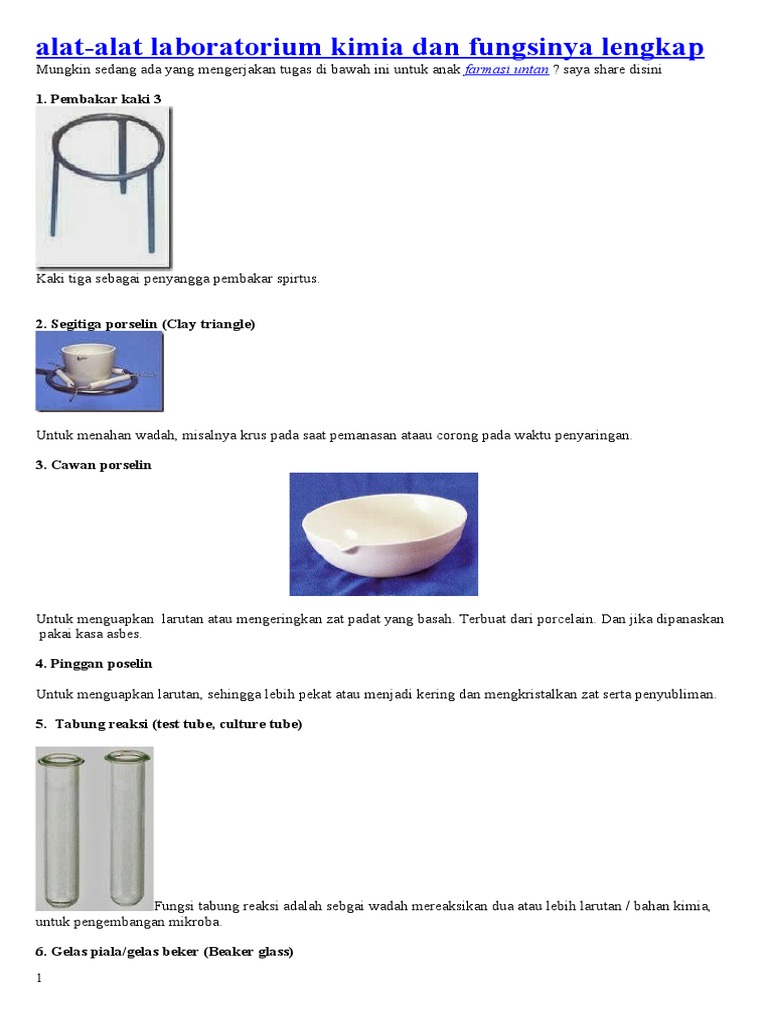 alat-alat laboratorium kimia dan fungsinya lengkap

Mungkin sedang ada yang mengerjakan tugas di bawah ini untuk anak farmasi untan ? saya share disini

1. Pembakar kaki 3

Kaki tiga sebagai penyangga pembakar spirtus.

2. Segitiga porselin (Clay triangle)

Untuk menahan wadah, misalnya krus pada saat pemanasan ataau corong pada waktu penyaringan.

3. Cawan porselin

Untuk menguapkan larutan atau mengeringkan zat padat yang basah. Terbuat dari porcelain. Dan jika dipanaskan pakai kasa asbes.

4. Pinggan poselin

Untuk menguapkan larutan, sehingga lebih pekat atau menjadi kering dan mengkristalkan zat serta penyubliman.

5. Tabung reaksi (test tube, culture tube)

Fungsi tabung reaksi adalah sebgai wadah mereaksikan dua atau lebih larutan / bahan kimia, untuk pengembangan mikroba.

6. Gelas piala/gelas beker (Beaker glass)

1